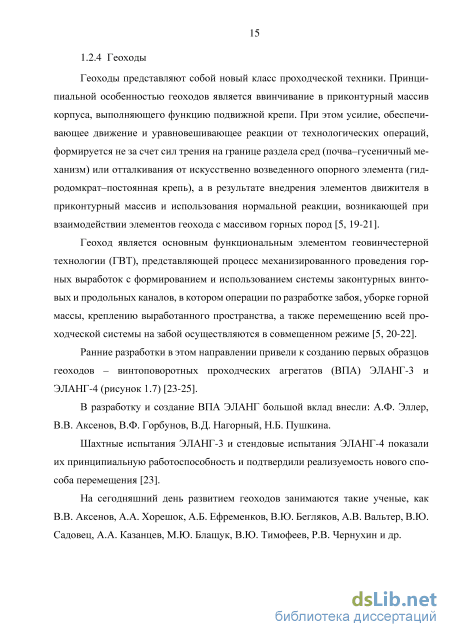 15

1.2.4 Геоходы

Геоходы представляют собой новый класс проходческой техники. Принципиальной особенностью геоходов является ввинчивание в приконтурный массив корпуса, выполняющего функцию подвижной крепи. При этом усилие, обеспечивающее движение и уравновешивающее реакции от технологических операций, формируется не за счет сил трения на границе раздела сред (почва–гусеничный механизм) или отталкивания от искусственно возведенного опорного элемента (гидродомкрат–постоянная крепь), а в результате внедрения элементов движителя в приконтурный массив и использования нормальной реакции, возникающей при взаимодействии элементов геохода с массивом горных пород [5, 19-21].

Геоход является основным функциональным элементом геовинчестерной технологии (ГВТ), представляющей процесс механизированного проведения горных выработок с формированием и использованием системы законтурных винтовых и продольных каналов, в котором операции по разработке забоя, уборке горной массы, креплению выработанного пространства, а также перемещению всей проходческой системы на забой осуществляются в совмещенном режиме [5, 20-22].

Ранние разработки в этом направлении привели к созданию первых образцов геоходов – винтоповоротных проходческих агрегатов (ВПА) ЭЛАНГ-3 и ЭЛАНГ-4 (рисунок 1.7) [23-25].

В разработку и создание ВПА ЭЛАНГ большой вклад внесли: А.Ф. Эллер, В.В. Аксенов, В.Ф. Горбунов, В.Д. Нагорный, Н.Б. Пушкина.

Шахтные испытания ЭЛАНГ-3 и стендовые испытания ЭЛАНГ-4 показали их принципиальную работоспособность и подтвердили реализуемость нового способа перемещения [23].

На сегодняшний день развитием геоходов занимаются такие ученые, как В.В. Аксенов, А.А. Хорешок, А.Б. Ефременков, В.Ю. Бегляков, А.В. Вальтер, В.Ю. Садовец, А.А. Казанцев, М.Ю. Блащук, В.Ю. Тимофеев, Р.В. Чернухин и др.

dsLib.net
библиотека диссертаций